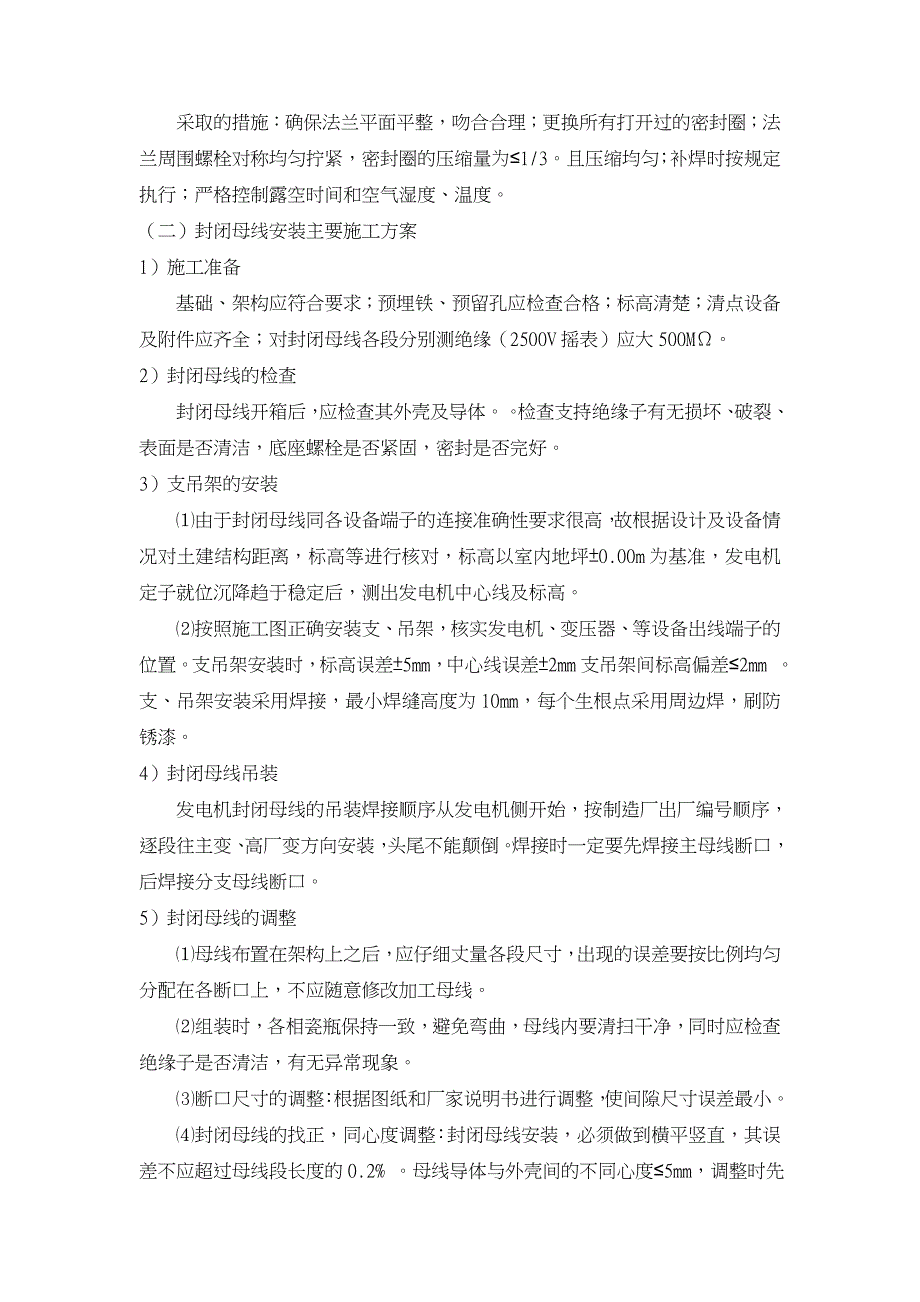 采取的措施：确保法兰平面平整，吻合合理；更换所有打开过的密封圈；法兰周围螺栓对称均匀拧紧，密封圈的压缩量为≤1/3。且压缩均匀；补焊时按规定执行；严格控制露空时间和空气湿度、温度。

（二）封闭母线安装主要施工方案

1）施工准备

基础、架构应符合要求；预埋铁、预留孔应检查合格；标高清楚；清点设备及附件应齐全；对封闭母线各段分别测绝缘（2500V 摇表）应大 500MΩ。

2）封闭母线的检查

封闭母线开箱后，应检查其外壳及导体。。检查支持绝缘子有无损坏、破裂、表面是否清洁，底座螺栓是否紧固，密封是否完好。

3）支吊架的安装

⑴由于封闭母线同各设备端子的连接准确性要求很高，故根据设计及设备情况对土建结构距离，标高等进行核对，标高以室内地坪±0.00m 为基准，发电机定子就位沉降趋于稳定后，测出发电机中心线及标高。

⑵按照施工图正确安装支、吊架，核实发电机、变压器、等设备出线端子的位置。支吊架安装时，标高误差±5mm，中心线误差±2mm 支吊架间标高偏差≤2mm 。支、吊架安装采用焊接，最小焊缝高度为 10mm，每个生根点采用周边焊，刷防锈漆。

4）封闭母线吊装

发电机封闭母线的吊装焊接顺序从发电机侧开始，按制造厂出厂编号顺序，逐段往主变、高厂变方向安装，头尾不能颠倒。焊接时一定要先焊接主母线断口，后焊接分支母线断口。

5）封闭母线的调整

⑴母线布置在架构上之后，应仔细丈量各段尺寸，出现的误差要按比例均匀分配在各断口上，不应随意修改加工母线。

⑵组装时，各相瓷瓶保持一致，避免弯曲，母线内要清扫干净，同时应检查绝缘子是否清洁，有无异常现象。

⑶断口尺寸的调整：根据图纸和厂家说明书进行调整，使间隙尺寸误差最小。

⑷封闭母线的找正，同心度调整：封闭母线安装，必须做到横平竖直，其误差不应超过母线段长度的 0.2% 。母线导体与外壳间的不同心度≤5mm，调整时先